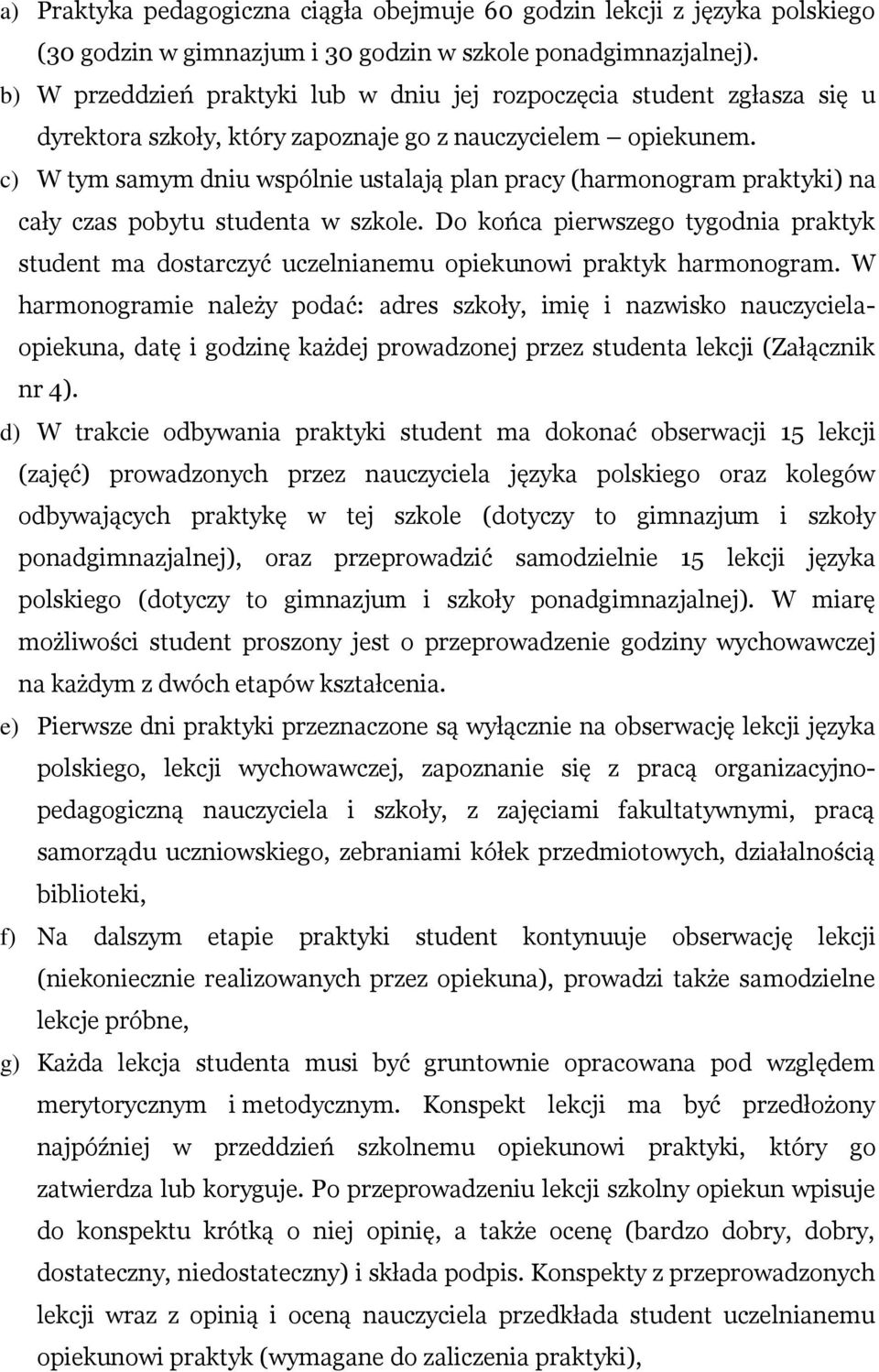 a) Praktyka pedagogiczna ciągła obejmuje 60 godzin lekcji z języka polskiego (30 godzin w gimnazjum i 30 godzin w szkole ponadgimnazjalnej).

b) W przeddzień praktyki lub w dniu jej rozpoczęcia student zgłasza się u dyrektora szkoły, który zapoznaje go z nauczycielem – opiekunem.

c) W tym samym dniu wspólnie ustalają plan pracy (harmonogram praktyki) na cały czas pobytu studenta w szkole. Do końca pierwszego tygodnia praktyk student ma dostarczyć uczelnianemu opiekunowi praktyk harmonogram. W harmonogramie należy podać: adres szkoły, imię i nazwisko nauczyciela-opiekuna, datę i godzinę każdej prowadzonej przez studenta lekcji (Załącznik nr 4).

d) W trakcie odbywania praktyki student ma dokonać obserwacji 15 lekcji (zajęć) prowadzonych przez nauczyciela języka polskiego oraz kolegów odbywających praktykę w tej szkole (dotyczy to gimnazjum i szkoły ponadgimnazjalnej), oraz przeprowadzić samodzielnie 15 lekcji języka polskiego (dotyczy to gimnazjum i szkoły ponadgimnazjalnej). W miarę możliwości student proszony jest o przeprowadzenie godziny wychowawczej na każdym z dwóch etapów kształcenia.

e) Pierwsze dni praktyki przeznaczone są wyłącznie na obserwację lekcji języka polskiego, lekcji wychowawczej, zapoznanie się z pracą organizacyjno-pedagogiczną nauczyciela i szkoły, z zajęciami fakultatywnymi, pracą samorządu uczniowskiego, zebraniami kółek przedmiotowych, działalnością biblioteki,

f) Na dalszym etapie praktyki student kontynuuje obserwację lekcji (niekoniecznie realizowanych przez opiekuna), prowadzi także samodzielne lekcje próbne,

g) Każda lekcja studenta musi być gruntownie opracowana pod względem merytorycznym i metodycznym. Konspekt lekcji ma być przedłożony najpóźniej w przeddzień szkolnemu opiekunowi praktyki, który go zatwierdza lub koryguje. Po przeprowadzeniu lekcji szkolny opiekun wpisuje do konspektu krótką o niej opinię, a także ocenę (bardzo dobry, dobry, dostateczny, niedostateczny) i składa podpis. Konspekty z przeprowadzonych lekcji wraz z opinią i oceną nauczyciela przedkłada student uczelnianemu opiekunowi praktyk (wymagane do zaliczenia praktyki),